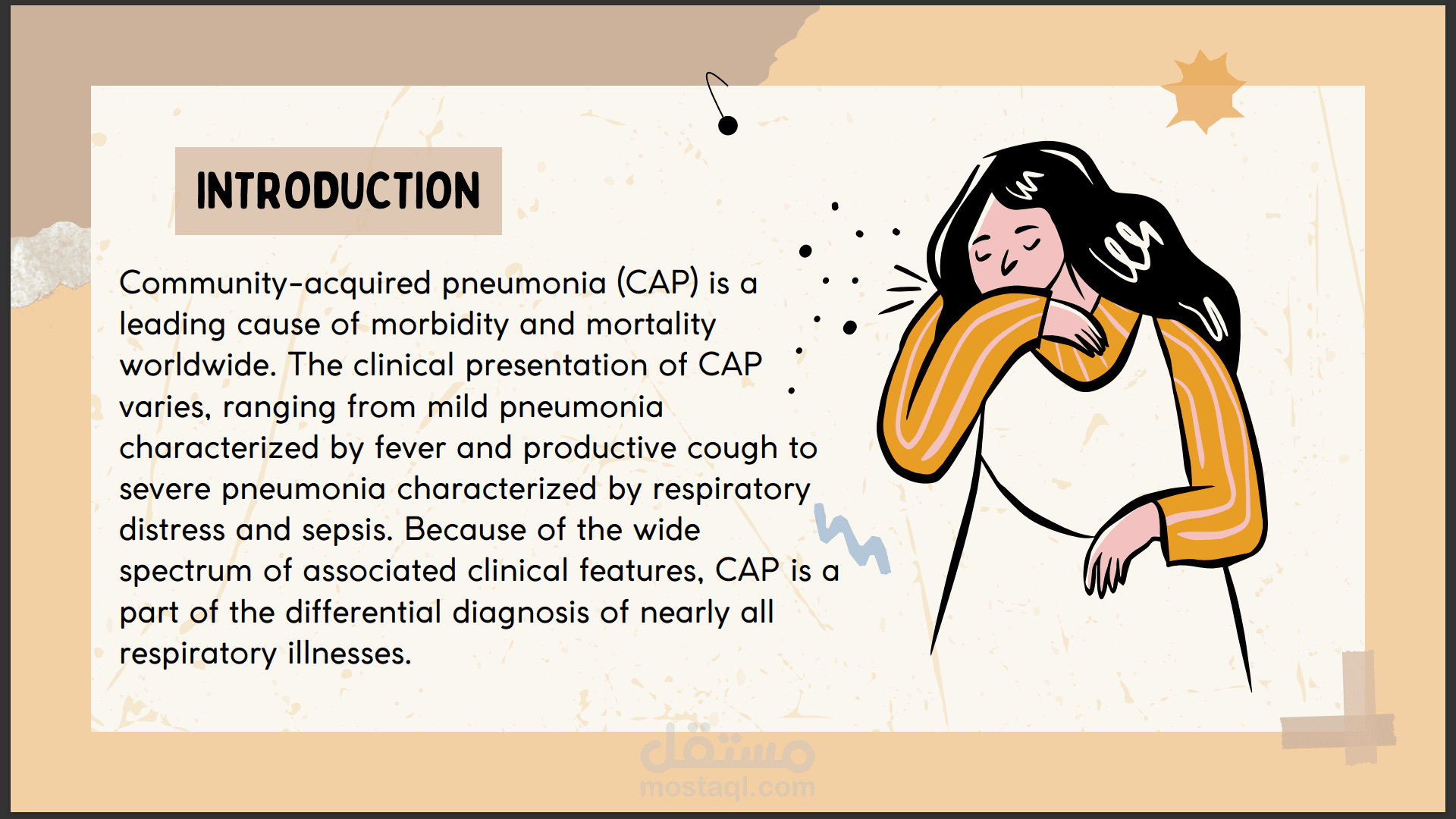 INTRODUCTION

Community-acquired pneumonia (CAP) is a leading cause of morbidity and mortality worldwide. The clinical presentation of CAP varies, ranging from mild pneumonia characterized by fever and productive cough to severe pneumonia characterized by respiratory distress and sepsis. Because of the wide spectrum of associated clinical features, CAP is a part of the differential diagnosis of nearly all respiratory illnesses.

مستقل
mostaql.com